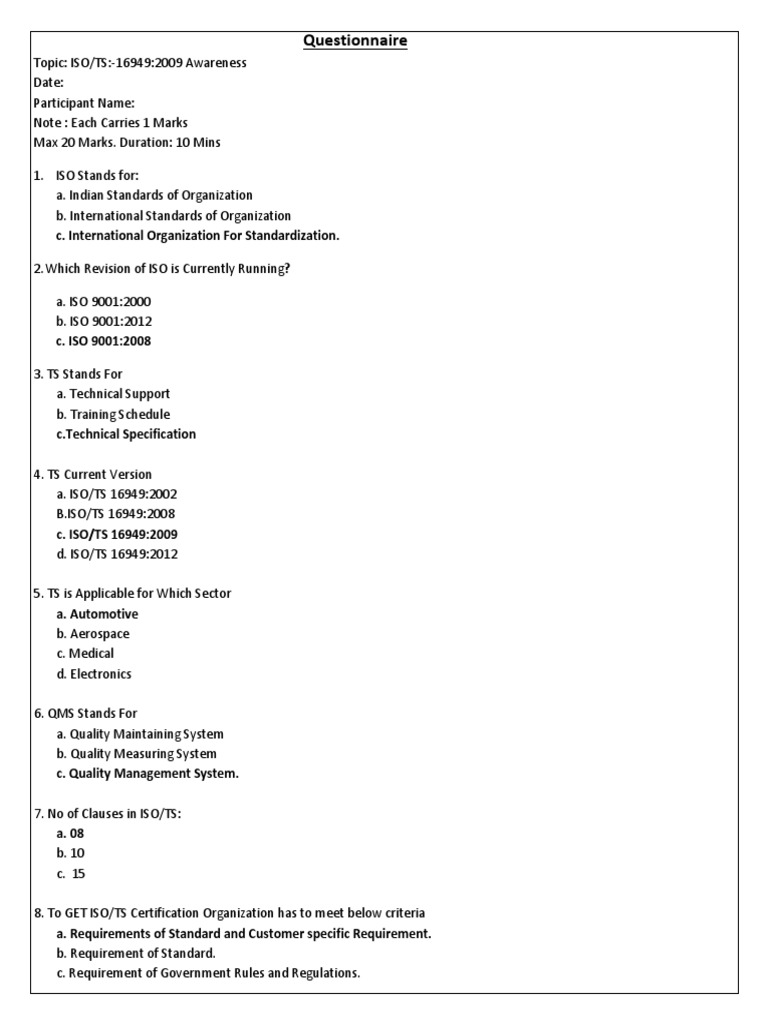 Questionnaire

Topic: ISO/TS:-16949:2009 Awareness
Date:
Participant Name:
Note : Each Carries 1 Marks
Max 20 Marks. Duration: 10 Mins

1. ISO Stands for:
a. Indian Standards of Organization
b. International Standards of Organization
c. International Organization For Standardization.

2. Which Revision of ISO is Currently Running?

a. ISO 9001:2000
b. ISO 9001:2012
c. ISO 9001:2008

3. TS Stands For
a. Technical Support
b. Training Schedule
c.Technical Specification

4. TS Current Version
a. ISO/TS 16949:2002
B.ISO/TS 16949:2008
c. ISO/TS 16949:2009
d. ISO/TS 16949:2012

5. TS is Applicable for Which Sector
a. Automotive
b. Aerospace
c. Medical
d. Electronics

6. QMS Stands For
a. Quality Maintaining System
b. Quality Measuring System
c. Quality Management System.

7. No of Clauses in ISO/TS:
a. 08
b. 10
c. 15

8. To GET ISO/TS Certification Organization has to meet below criteria
a. Requirements of Standard and Customer specific Requirement.
b. Requirement of Standard.
c. Requirement of Government Rules and Regulations.